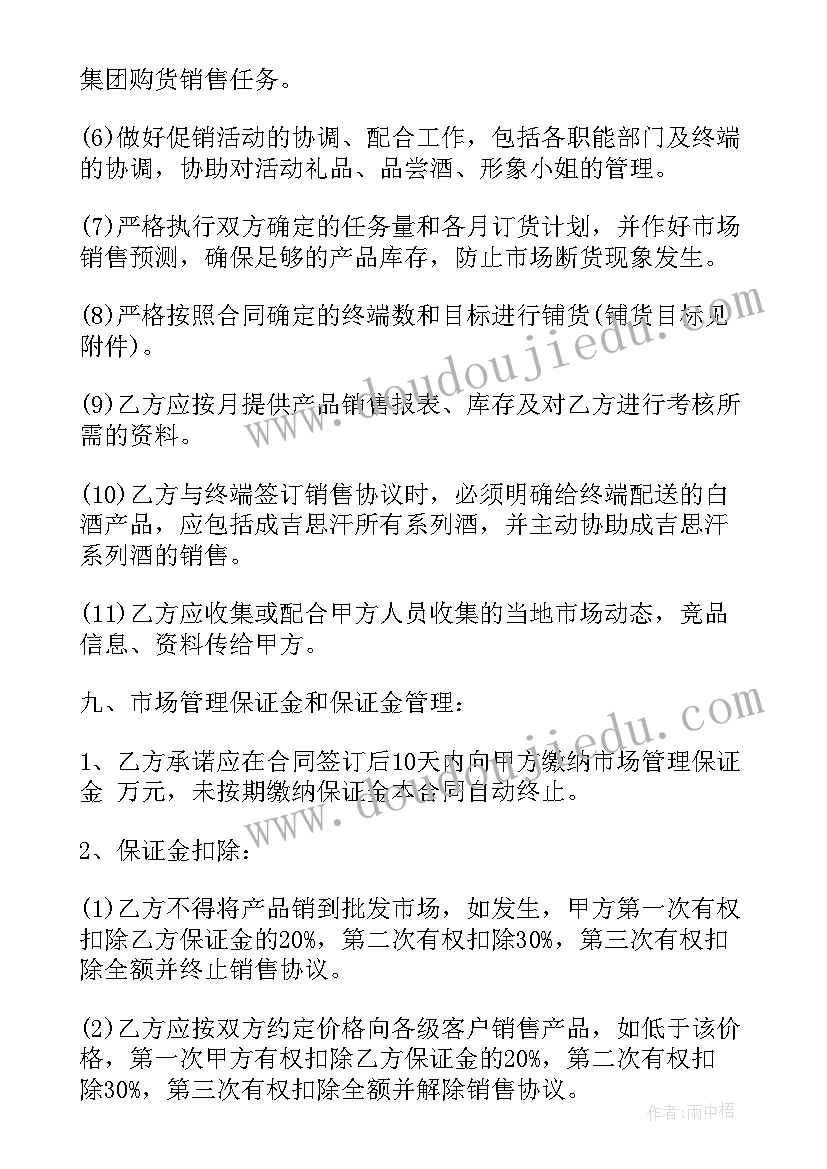 集团购货销售任务。

(6)做好促销活动的协调、配合工作，包括各职能部门及终端的协调，协助对活动礼品、品尝酒、形象小姐的管理。

(7)严格执行双方确定的任务量和各月订货计划，并作好市场销售预测，确保足够的产品库存，防止市场断货现象发生。

(8)严格按照合同确定的终端数和目标进行铺货(铺货目标见附件)。

(9)乙方应按月提供产品销售报表、库存及对乙方进行考核所需的资料。

(10)乙方与终端签订销售协议时，必须明确给终端配送的白酒产品，应包括成吉思汗所有系列酒，并主动协助成吉思汗系列酒的销售。

(11)乙方应收集或配合甲方人员收集的当地市场动态，竞品信息、资料传给甲方。

九、市场管理保证金和保证金管理：

1、乙方承诺应在合同签订后10天内向甲方缴纳市场管理保证金 万元，未按期缴纳保证金本合同自动终止。

2、保证金扣除：

(1)乙方不得将产品销到批发市场，如发生，甲方第一次有权扣除乙方保证金的20%，第二次有权扣除30%，第三次有权扣除全额并终止销售协议。

(2)乙方应按双方约定价格向各级客户销售产品，如低于该价格，第一次甲方有权扣除乙方保证金的20%，第二次有权扣除30%，第三次有权扣除全额并解除销售协议。

www.doudoujiedu.com

www.doudoujiedu.com

作者：雨中梧